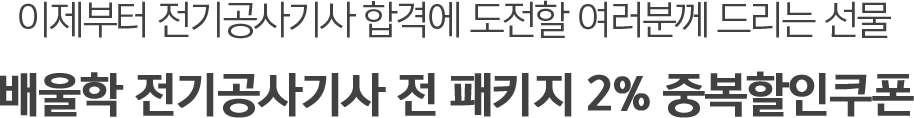 이제부터 전기공사기사 합격에 도전할 여러분께 드리는 선물

배울학 전기공사기사 전 패키지 2% 중복할인쿠폰